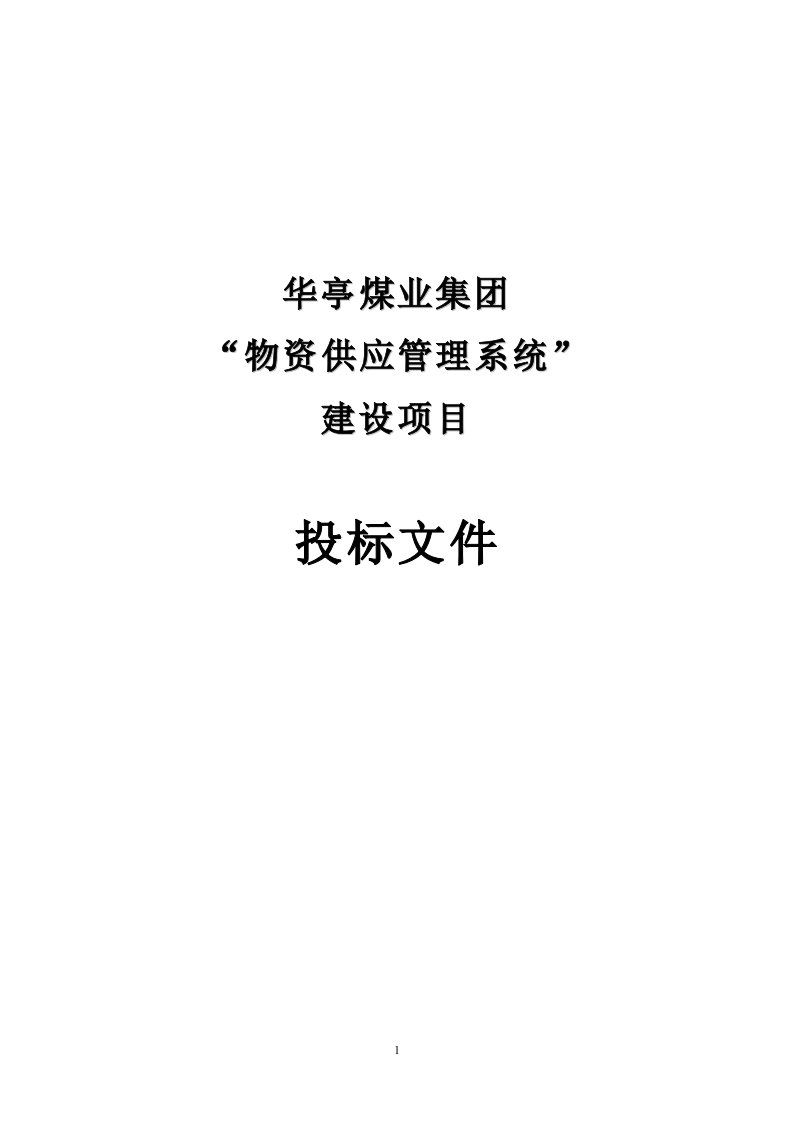 华亭煤业集团
“物资供应管理系统”
建设项目

投标文件

1